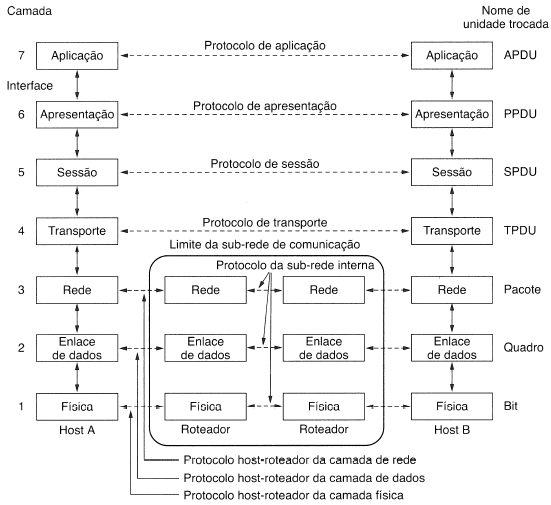 Camada

Nome de unidade trocada

7 Aplicação Protocolo de aplicação Aplicação APDU

Interface

6 Apresentação Protocolo de apresentação Apresentação PPDU

5 Sessão Protocolo de sessão Sessão SPDU

4 Transporte Protocolo de transporte Transporte TPDU

Limite da sub-rede de comunicação

Protocolo da sub-rede interna

3 Rede Rede Rede Rede Pacote

2 Enlace de dados Enlace de dados Enlace de dados Enlace de dados Quadro

1 Física Física Física Física Bit

Host A Roteador Roteador Host B

Protocolo host-roteador da camada de rede

Protocolo host-roteador da camada de dados

Protocolo host-roteador da camada física